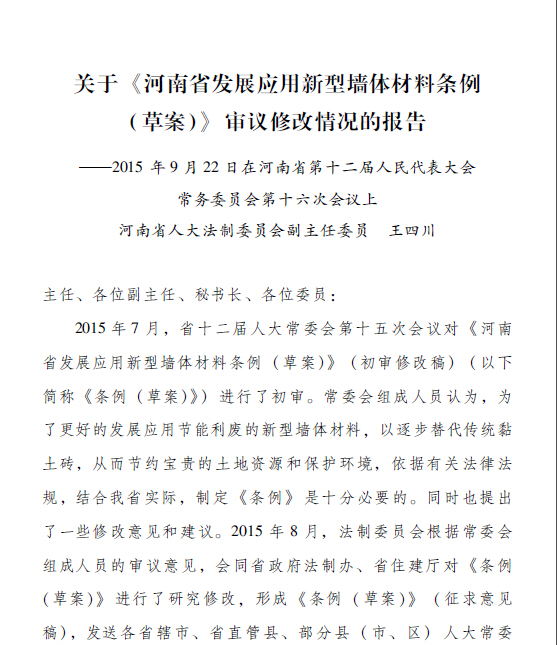 关于《河南省发展应用新型墙体材料条例（草案）》审议修改情况的报告

——2015 年 9 月 22 日在河南省第十二届人民代表大会常务委员会第十六次会议上

河南省人大法制委员会副主任委员　王四川

主任、各位副主任、秘书长、各位委员：

2015 年 7 月，省十二届人大常委会第十五次会议对《河南省发展应用新型墙体材料条例（草案）》（初审修改稿）（以下简称《条例（草案）》）进行了初审。常委会组成人员认为，为了更好的发展应用节能利废的新型墙体材料，以逐步替代传统黏土砖，从而节约宝贵的土地资源和保护环境，依据有关法律法规，结合我省实际，制定《条例》是十分必要的。同时也提出了一些修改意见和建议。2015 年 8 月，法制委员会根据常委会组成人员的审议意见，会同省政府法制办、省住建厅对《条例（草案）》进行了研究修改，形成《条例（草案）》（征求意见稿），发送各省辖市、省直管县、部分县（市、区）人大常委